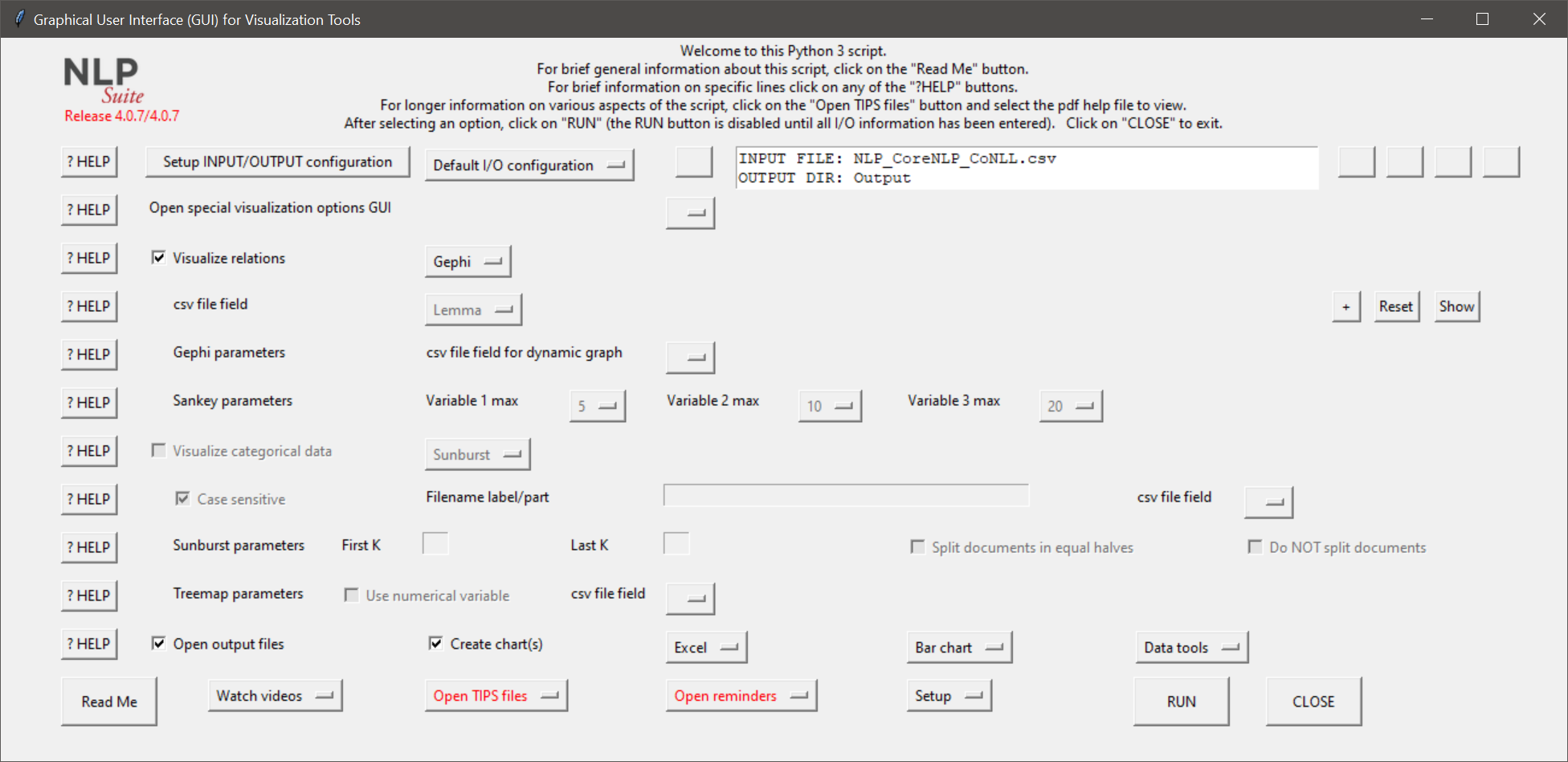 Graphical User Interface (GUI) for Visualization Tools

NLP Suite
Release 4.0.7/4.0.7

Welcome to this Python 3 script.
For brief general information about this script, click on the "Read Me" button.
For brief information on specific lines click on any of the "?HELP" buttons.
For longer information on various aspects of the script, click on the "Open TIPS files" button and select the pdf help file to view.
After selecting an option, click on "RUN" (the RUN button is disabled until all I/O information has been entered). Click on "CLOSE" to exit.

? HELP Setup INPUT/OUTPUT configuration Default I/O configuration
INPUT FILE: NLP_CoreNLP_CoNLL.csv
OUTPUT DIR: Output

? HELP Open special visualization options GUI

? HELP Visualize relations Gephi

? HELP csv file field Lemma + Reset Show

? HELP Gephi parameters csv file field for dynamic graph

? HELP Sankey parameters Variable 1 max 5 Variable 2 max 10 Variable 3 max 20

? HELP Visualize categorical data Sunburst

? HELP Case sensitive Filename label/part csv file field

? HELP Sunburst parameters First K Last K Split documents in equal halves Do NOT split documents

? HELP Treemap parameters Use numerical variable csv file field

? HELP Open output files Create chart(s) Excel Bar chart Data tools

Read Me Watch videos Open TIPS files Open reminders Setup RUN CLOSE